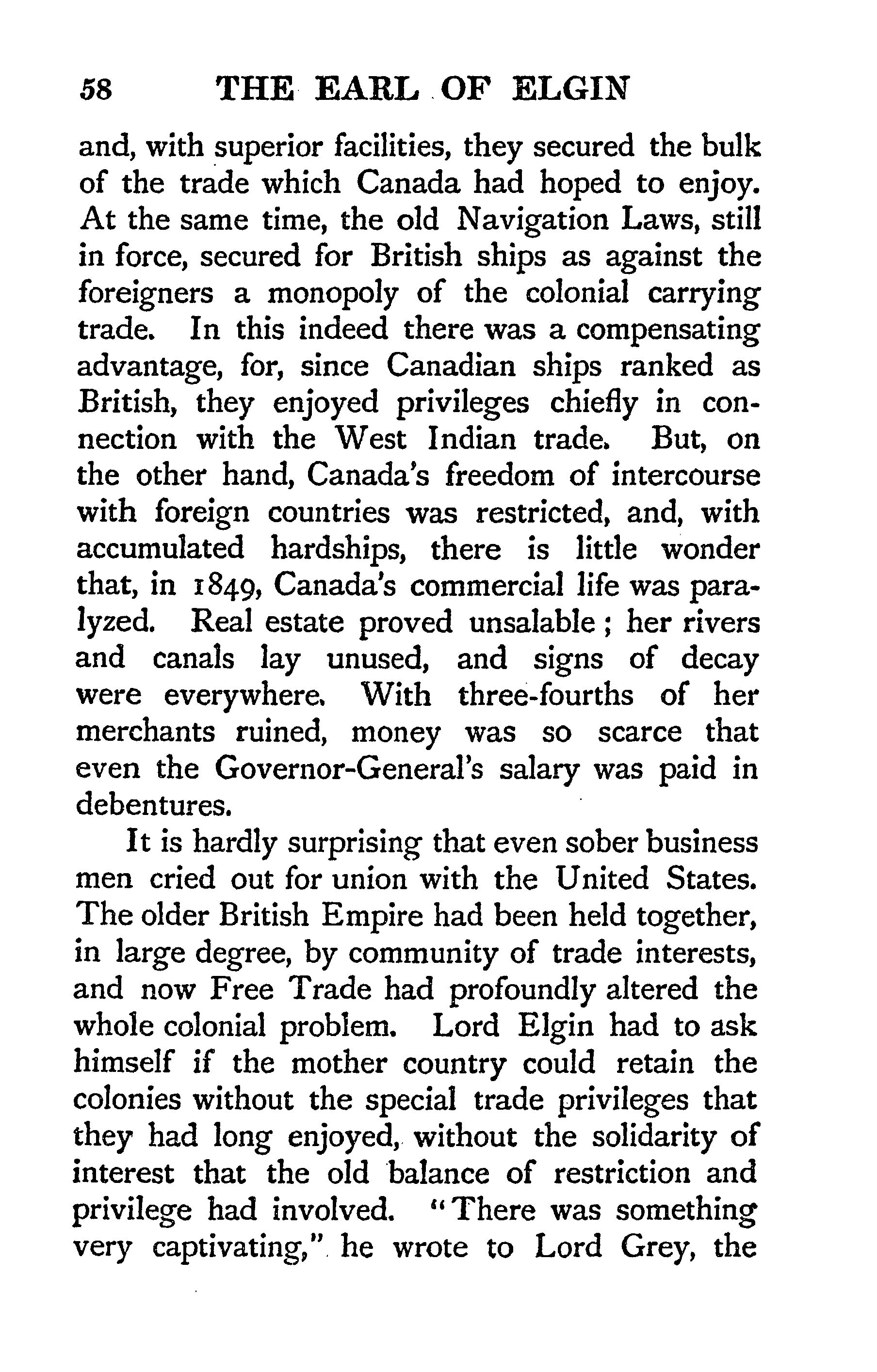 58 THE EARL OF ELGIN

and, with superior facilities, they secured the bulk of the trade which Canada had hoped to enjoy. At the same time, the old Navigation Laws, still in force, secured for British ships as against the foreigners a monopoly of the colonial carrying trade. In this indeed there was a compensating advantage, for, since Canadian ships ranked as British, they enjoyed privileges chiefly in connection with the West Indian trade. But, on the other hand, Canada's freedom of intercourse with foreign countries was restricted, and, with accumulated hardships, there is little wonder that, in 1849, Canada's commercial life was paralyzed. Real estate proved unsalable ; her rivers and canals lay unused, and signs of decay were everywhere. With three-fourths of her merchants ruined, money was so scarce that even the Governor-General's salary was paid in debentures.

It is hardly surprising that even sober business men cried out for union with the United States. The older British Empire had been held together, in large degree, by community of trade interests, and now Free Trade had profoundly altered the whole colonial problem. Lord Elgin had to ask himself if the mother country could retain the colonies without the special trade privileges that they had long enjoyed, without the solidarity of interest that the old balance of restriction and privilege had involved. "There was something very captivating," he wrote to Lord Grey, the